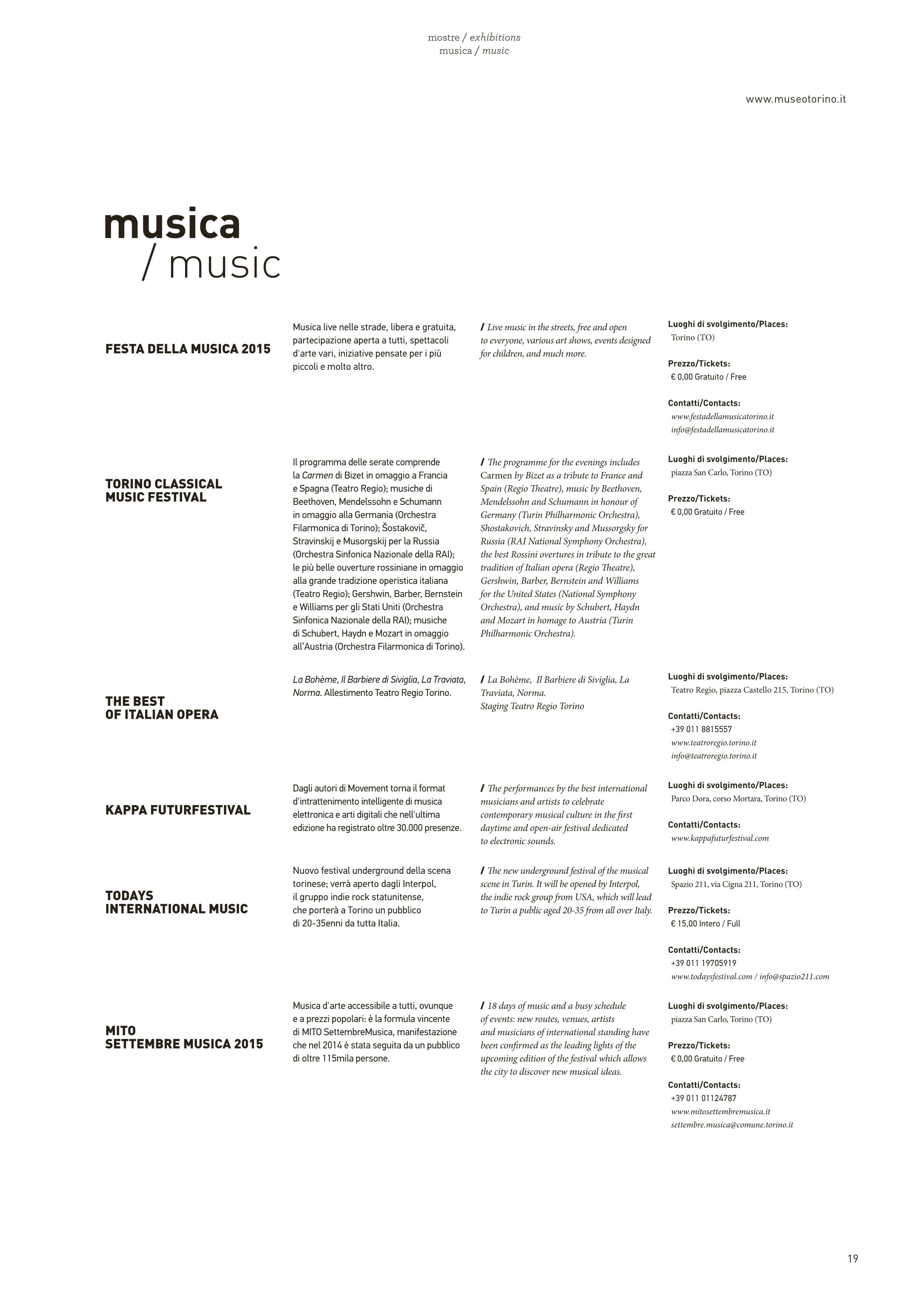 mostre / exhibitions
musica / music

www.museotorino.it

musica
/ music

FESTA DELLA MUSICA 2015

Musica live nelle strade, libera e gratuita, partecipazione aperta a tutti, spettacoli d'arte vari, iniziative pensate per i più piccoli e molto altro.

/ Live music in the streets, free and open to everyone, various art shows, events designed for children, and much more.

Luoghi di svolgimento/Places:
Torino (TO)

Prezzo/Tickets:
€ 0,00 Gratuito / Free

Contatti/Contacts:
www.festadellamusicatorino.it
info@festadellamusicatorino.it

TORINO CLASSICAL MUSIC FESTIVAL

Il programma delle serate comprende la Carmen di Bizet in omaggio a Francia e Spagna (Teatro Regio); musiche di Beethoven, Mendelssohn e Schumann in omaggio alla Germania (Orchestra Filarmonica di Torino); Šostakovič, Stravinskij e Musorgskij per la Russia (Orchestra Sinfonica Nazionale della RAI); le più belle ouverture rossiniane in omaggio alla grande tradizione operistica italiana (Teatro Regio); Gershwin, Barber, Bernstein e Williams per gli Stati Uniti (Orchestra Sinfonica Nazionale della RAI); musiche di Schubert, Haydn e Mozart in omaggio all'Austria (Orchestra Filarmonica di Torino).

/ The programme for the evenings includes Carmen by Bizet as a tribute to France and Spain (Regio Theatre), music by Beethoven, Mendelssohn and Schumann in honour of Germany (Turin Philharmonic Orchestra), Shostakovich, Stravinsky and Mussorgsky for Russia (RAI National Symphony Orchestra), the best Rossini overtures in tribute to the great tradition of Italian opera (Regio Theatre), Gershwin, Barber, Bernstein and Williams for the United States (National Symphony Orchestra), and music by Schubert, Haydn and Mozart in homage to Austria (Turin Philharmonic Orchestra).

Luoghi di svolgimento/Places:
piazza San Carlo, Torino (TO)

Prezzo/Tickets:
€ 0,00 Gratuito / Free

THE BEST OF ITALIAN OPERA

La Bohème, Il Barbiere di Siviglia, La Traviata, Norma. Allestimento Teatro Regio Torino.

/ La Bohème, Il Barbiere di Siviglia, La Traviata, Norma.
Staging Teatro Regio Torino

Luoghi di svolgimento/Places:
Teatro Regio, piazza Castello 215, Torino (TO)

Contatti/Contacts:
+39 011 8815557
www.teatroregio.torino.it
info@teatroregio.torino.it

KAPPA FUTURFESTIVAL

Dagli autori di Movement torna il format d'intrattenimento intelligente di musica elettronica e arti digitali che nell'ultima edizione ha registrato oltre 30.000 presenze.

/ The performances by the best international musicians and artists to celebrate contemporary musical culture in the first daytime and open-air festival dedicated to electronic sounds.

Luoghi di svolgimento/Places:
Parco Dora, corso Mortara, Torino (TO)

Contatti/Contacts:
www.kappafuturfestival.com

TODAYS INTERNATIONAL MUSIC

Nuovo festival underground della scena torinese; verrà aperto dagli Interpol, il gruppo indie rock statunitense, che porterà a Torino un pubblico di 20-35enni da tutta Italia.

/ The new underground festival of the musical scene in Turin. It will be opened by Interpol, the indie rock group from USA, which will lead to Turin a public aged 20-35 from all over Italy.

Luoghi di svolgimento/Places:
Spazio 211, via Cigna 211, Torino (TO)

Prezzo/Tickets:
€ 15,00 Intero / Full

Contatti/Contacts:
+39 011 19705919
www.todaysfestival.com / info@spazio211.com

MITO SETTEMBRE MUSICA 2015

Musica d'arte accessibile a tutti, ovunque e a prezzi popolari: è la formula vincente di MITO SettembreMusica, manifestazione che nel 2014 è stata seguita da un pubblico di oltre 115mila persone.

/ 18 days of music and a busy schedule of events: new routes, venues, artists and musicians of international standing have been confirmed as the leading lights of the upcoming edition of the festival which allows the city to discover new musical ideas.

Luoghi di svolgimento/Places:
piazza San Carlo, Torino (TO)

Prezzo/Tickets:
€ 0,00 Gratuito / Free

Contatti/Contacts:
+39 011 01124787
www.mitosettembremusica.it
settembre.musica@comune.torino.it

19